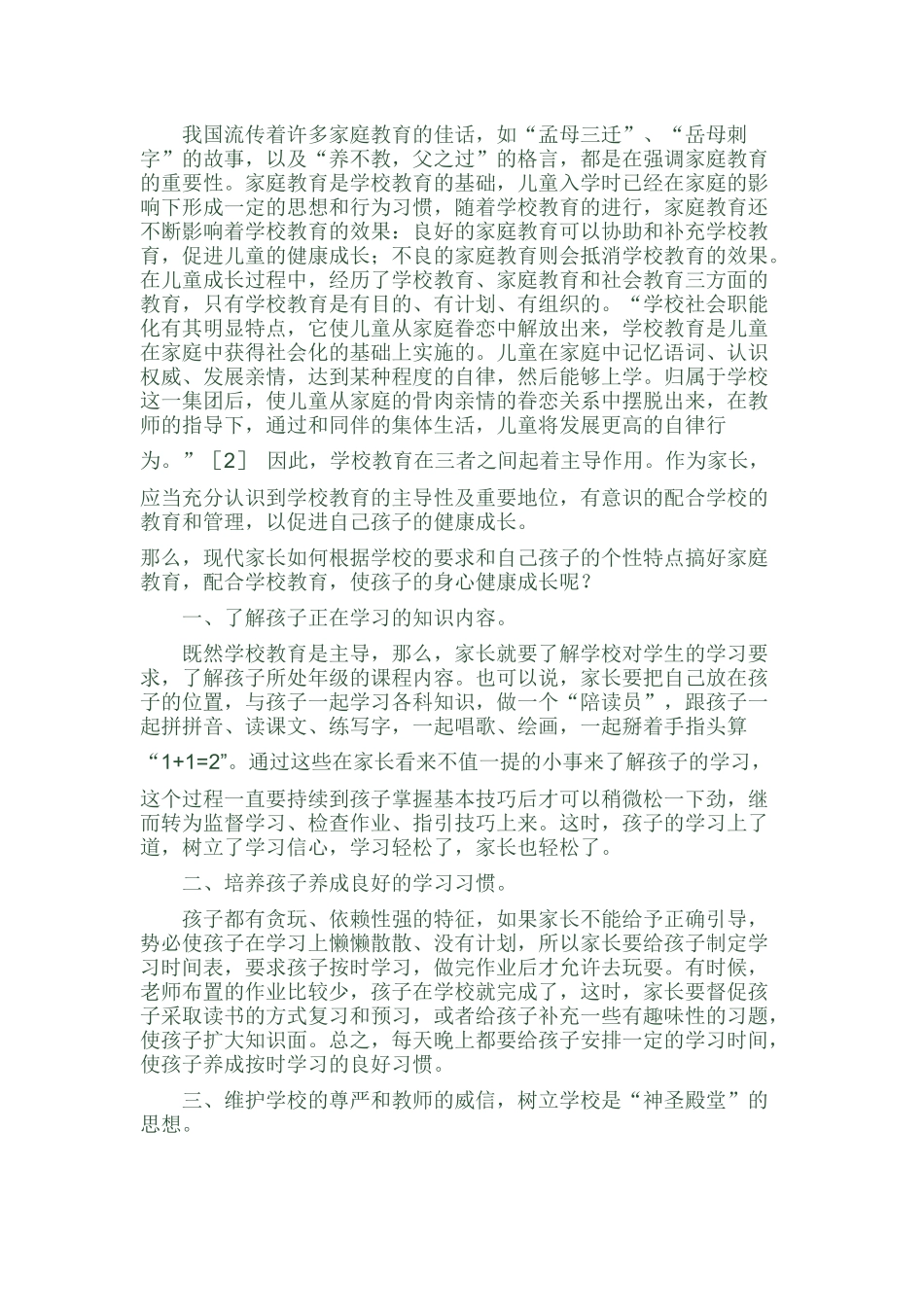 我国流传着许多家庭教育的佳话，如“孟母三迁”、“岳母刺字”的故事，以及“养不教，父之过”的格言，都是在强调家庭教育的重要性。家庭教育是学校教育的基础，儿童入学时已经在家庭的影响下形成一定的思想和行为习惯，随着学校教育的进行，家庭教育还不断影响着学校教育的效果：良好的家庭教育可以协助和补充学校教育，促进儿童的健康成长；不良的家庭教育则会抵消学校教育的效果。在儿童成长过程中，经历了学校教育、家庭教育和社会教育三方面的教育，只有学校教育是有目的、有计划、有组织的。“学校社会职能化有其明显特点，它使儿童从家庭眷恋中解放出来，学校教育是儿童在家庭中获得社会化的基础上实施的。儿童在家庭中记忆语词、认识权威、发展亲情，达到某种程度的自律，然后能够上学。归属于学校这一集团后，使儿童从家庭的骨肉亲情的眷恋关系中摆脱出来，在教师的指导下，通过和同伴的集体生活，儿童将发展更高的自律行为。”［2］ 因此，学校教育在三者之间起着主导作用。作为家长，应当充分认识到学校教育的主导性及重要地位，有意识的配合学校的教育和管理，以促进自己孩子的健康成长。

那么，现代家长如何根据学校的要求和自己孩子的个性特点搞好家庭教育，配合学校教育，使孩子的身心健康成长呢？

一、了解孩子正在学习的知识内容。

既然学校教育是主导，那么，家长就要了解学校对学生的学习要求，了解孩子所处年级的课程内容。也可以说，家长要把自己放在孩子的位置，与孩子一起学习各科知识，做一个“陪读员”，跟孩子一起拼拼音、读课文、练写字，一起唱歌、绘画，一起掰着手指头算“1+1=2”。通过这些在家长看来不值一提的小事来了解孩子的学习，这个过程一直要持续到孩子掌握基本技巧后才可以稍微松一下劲，继而转为监督学习、检查作业、指引技巧上来。这时，孩子的学习上了道，树立了学习信心，学习轻松了，家长也轻松了。

二、培养孩子养成良好的学习习惯。

孩子都有贪玩、依赖性强的特征，如果家长不能给予正确引导，势必使孩子在学习上懒懒散散、没有计划，所以家长要给孩子制定学习时间表，要求孩子按时学习，做完作业后才允许去玩耍。有时候，老师布置的作业比较少，孩子在学校就完成了，这时，家长要督促孩子采取读书的方式复习和预习，或者给孩子补充一些有趣味性的习题，使孩子扩大知识面。总之，每天晚上都要给孩子安排一定的学习时间，使孩子养成按时学习的良好习惯。

三、维护学校的尊严和教师的威信，树立学校是“神圣殿堂”的思想。